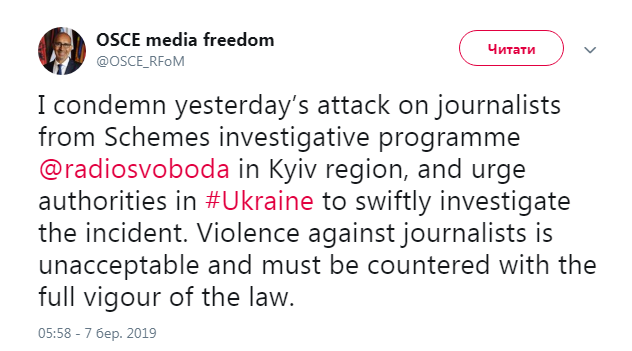 OSCE media freedom
@OSCE_RFoM

Читати

I condemn yesterday's attack on journalists from Schemes investigative programme @radiosvoboda in Kyiv region, and urge authorities in #Ukraine to swiftly investigate the incident. Violence against journalists is unacceptable and must be countered with the full vigour of the law.

05:58 - 7 бер. 2019